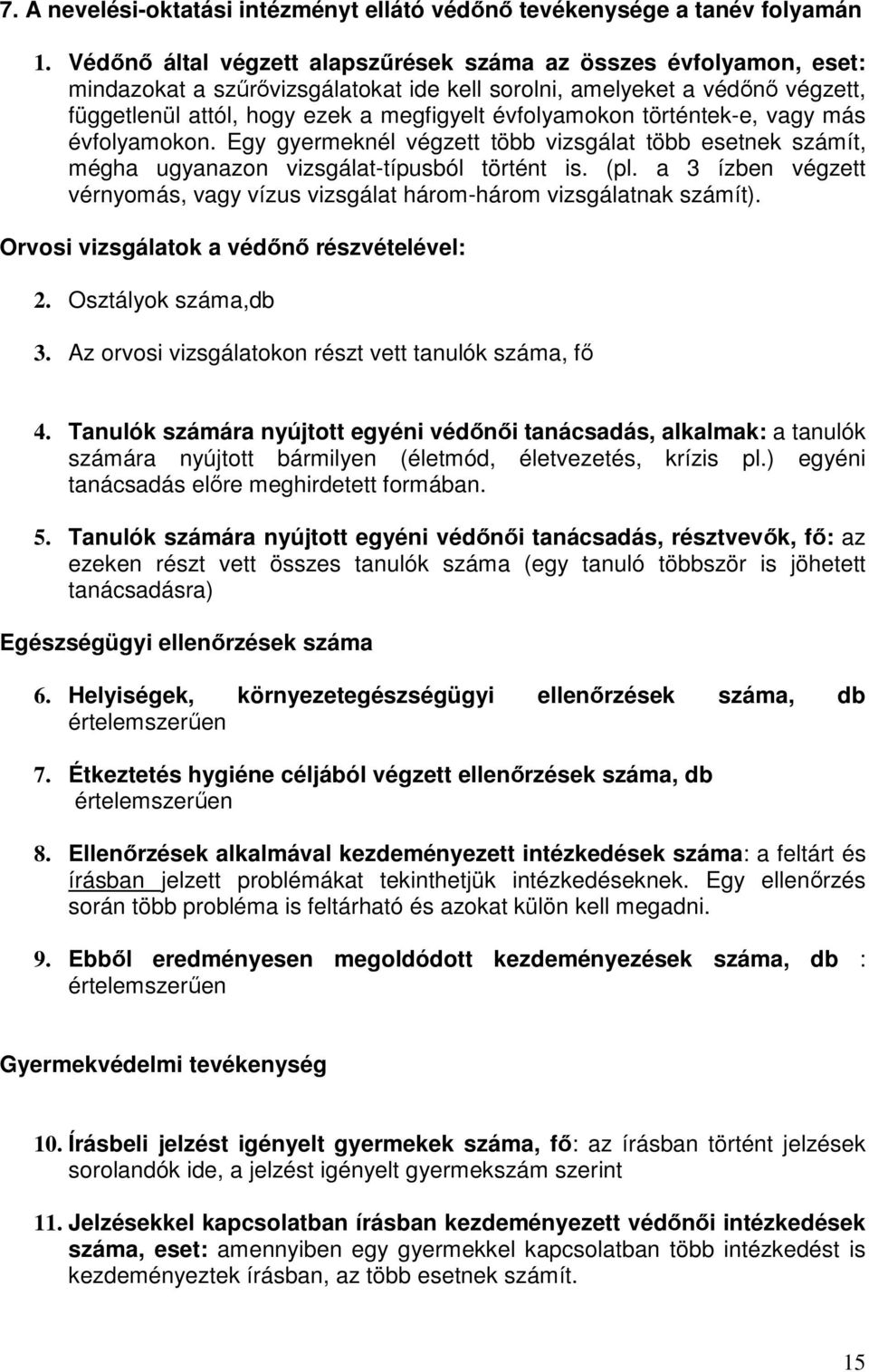 7. A nevelési-oktatási intézményt ellátó védőnő tevékenysége a tanév folyamán

1. Védőnő által végzett alapszűrések száma az összes évfolyamon, eset: mindazokat a szűrővizsgálatokat ide kell sorolni, amelyeket a védőnő végzett, függetlenül attól, hogy ezek a megfigyelt évfolyamokon történtek-e, vagy más évfolyamokon. Egy gyermeknél végzett több vizsgálat több esetnek számít, mégha ugyanazon vizsgálat-típusból történt is. (pl. a 3 ízben végzett vérnyomás, vagy vízus vizsgálat három-három vizsgálatnak számít).

Orvosi vizsgálatok a védőnő részvételével:

2. Osztályok száma,db

3. Az orvosi vizsgálatokon részt vett tanulók száma, fő

4. Tanulók számára nyújtott egyéni védőnői tanácsadás, alkalmak: a tanulók számára nyújtott bármilyen (életmód, életvezetés, krízis pl.) egyéni tanácsadás előre meghirdetett formában.

5. Tanulók számára nyújtott egyéni védőnői tanácsadás, résztvevők, fő: az ezeken részt vett összes tanulók száma (egy tanuló többször is jöhetett tanácsadásra)

Egészségügyi ellenőrzések száma

6. Helyiségek, környezetegészségügyi ellenőrzések száma, db értelemszerűen

7. Étkeztetés hygiéne céljából végzett ellenőrzések száma, db értelemszerűen

8. Ellenőrzések alkalmával kezdeményezett intézkedések száma: a feltárt és írásban jelzett problémákat tekinthetjük intézkedéseknek. Egy ellenőrzés során több probléma is feltárható és azokat külön kell megadni.

9. Ebből eredményesen megoldódott kezdeményezések száma, db : értelemszerűen

Gyermekvédelmi tevékenység

10. Írásbeli jelzést igényelt gyermekek száma, fő: az írásban történt jelzések sorolandók ide, a jelzést igényelt gyermekszám szerint

11. Jelzésekkel kapcsolatban írásban kezdeményezett védőnői intézkedések száma, eset: amennyiben egy gyermekkel kapcsolatban több intézkedést is kezdeményeztek írásban, az több esetnek számít.

15